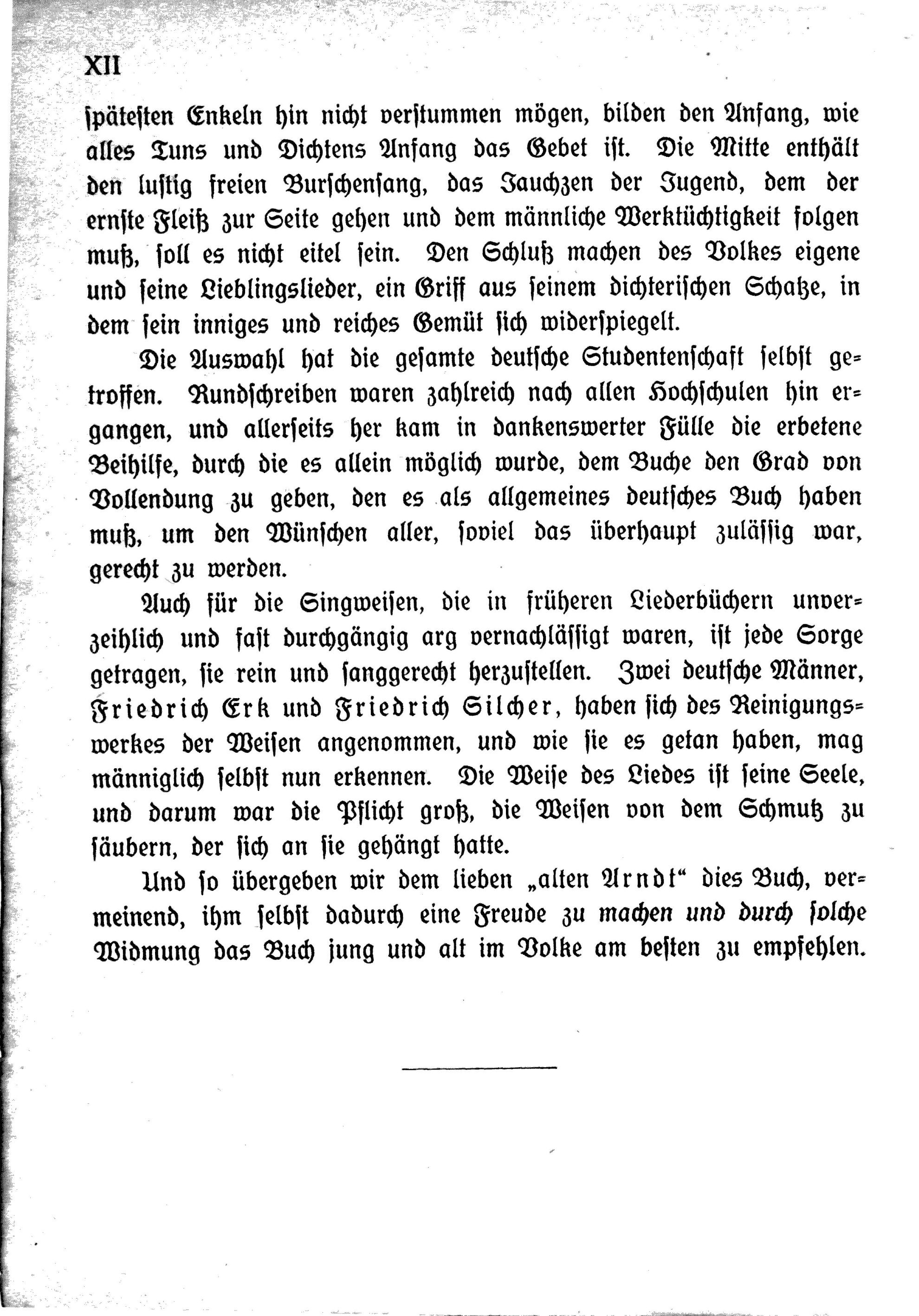 XII

spätesten Enkeln hin nicht verstummen mögen, bilden den Anfang, wie alles Tuns und Dichtens Anfang das Gebet ist. Die Mitte enthält den lustig freien Burschensang, das Jauchzen der Jugend, dem der ernste Fleiß zur Seite gehen und dem männliche Werktüchtigkeit folgen muß, soll es nicht eitel sein. Den Schluß machen des Volkes eigene und seine Lieblingslieder, ein Griff aus seinem dichterischen Schatze, in dem sein inniges und reiches Gemüt sich widerspiegelt.

Die Auswahl hat die gesamte deutsche Studentenschaft selbst getroffen. Rundschreiben waren zahlreich nach allen Hochschulen hin ergangen, und allerseits her kam in dankenswerter Fülle die erbetene Beihilfe, durch die es allein möglich wurde, dem Buche den Grad von Vollendung zu geben, den es als allgemeines deutsches Buch haben muß, um den Wünschen aller, soviel das überhaupt zulässig war, gerecht zu werden.

Auch für die Singweisen, die in früheren Liederbüchern unverzeihlich und fast durchgängig arg vernachlässigt waren, ist jede Sorge getragen, sie rein und sanggerecht herzustellen. Zwei deutsche Männer, Friedrich Erk und Friedrich Silcher, haben sich des Reinigungswerkes der Weisen angenommen, und wie sie es getan haben, mag männiglich selbst nun erkennen. Die Weise des Liedes ist seine Seele, und darum war die Pflicht groß, die Weisen von dem Schmutz zu säubern, der sich an sie gehängt hatte.

Und so übergeben wir dem lieben „alten Arndt“ dies Buch, vermeinend, ihm selbst dadurch eine Freude zu machen und durch solche Widmung das Buch jung und alt im Volke am besten zu empfehlen.